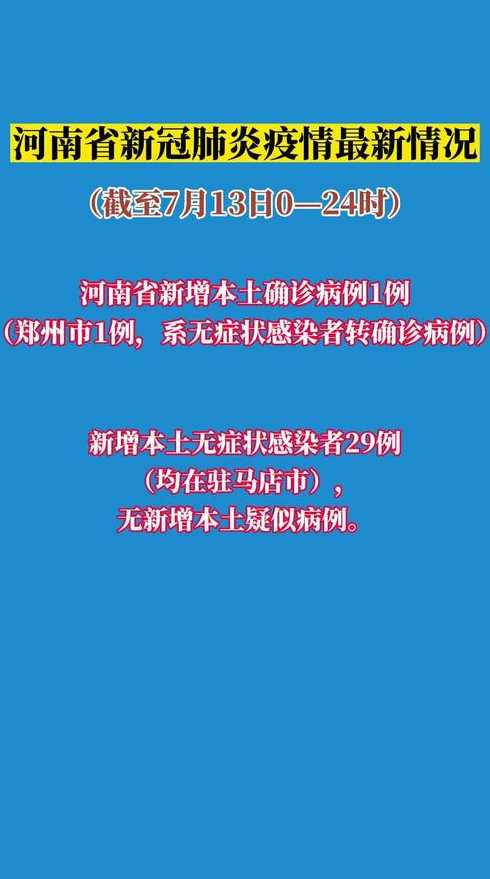 河南省新冠肺炎疫情最新情况

（截至7月13日0—24时）

河南省新增本土确诊病例1例
（郑州市1例，系无症状感染者转确诊病例）

新增本土无症状感染者29例
（均在驻马店市），
无新增本土疑似病例。